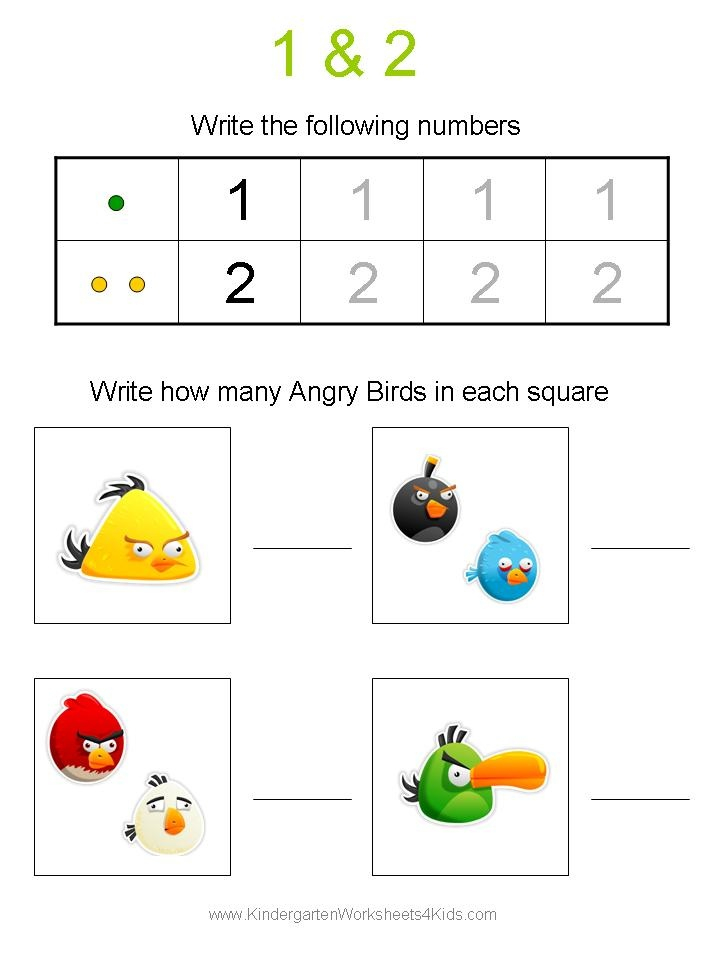 1 & 2

Write the following numbers

| | | | | |
|---|---|---|---|---|
| | 1 | 1 | 1 | 1 |
| | 2 | 2 | 2 | 2 |

Write how many Angry Birds in each square

www.KindergartenWorksheets4Kids.com